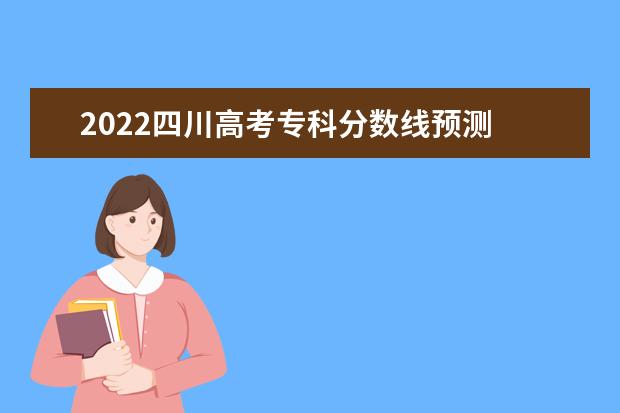 2022四川高考专科分数线预测